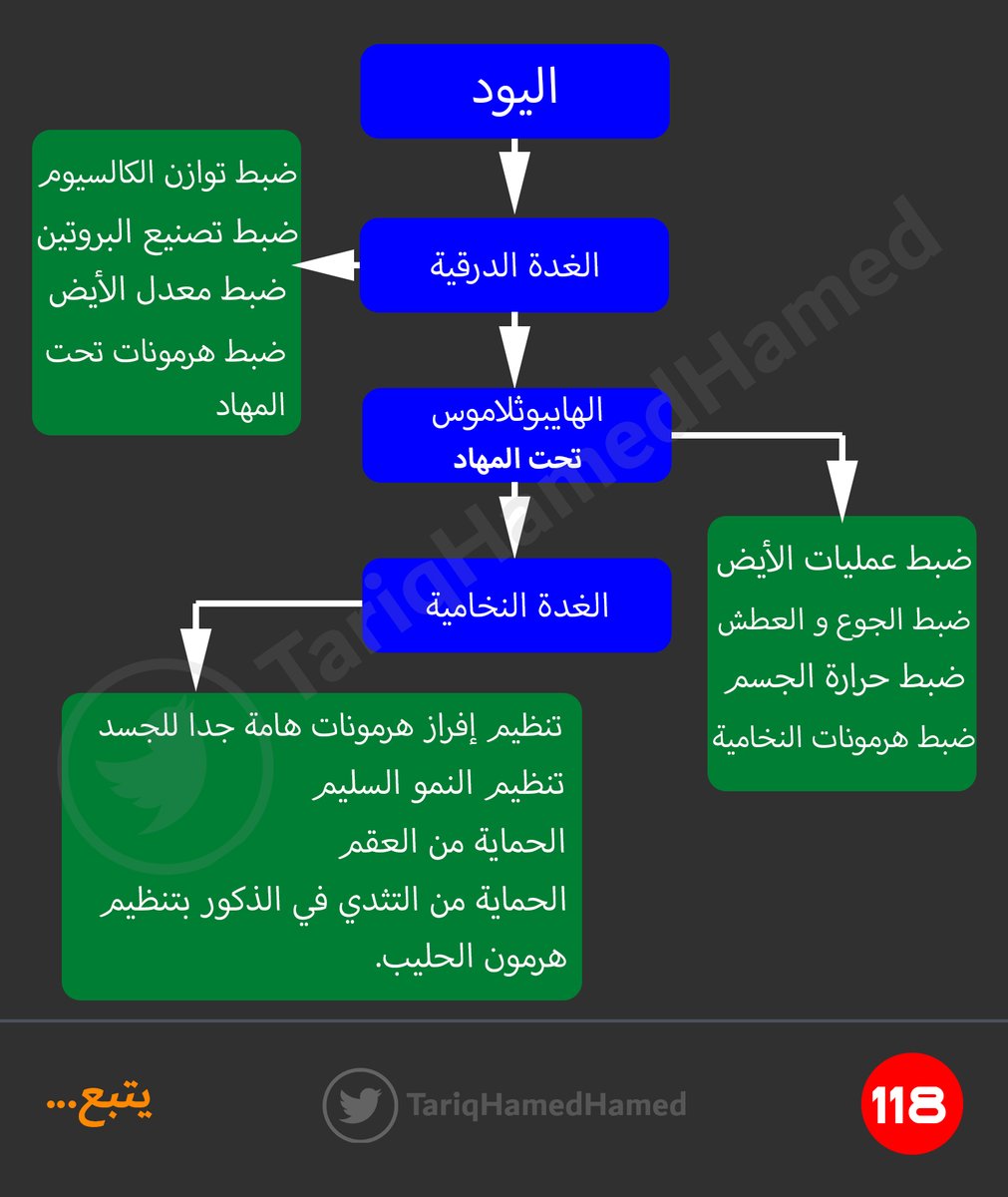 اليود

الغدة الدرقية

ضبط توازن الكالسيوم
ضبط تصنيع البروتين
ضبط معدل الأيض
ضبط هرمونات تحت المهاد

الهايبوثلاموس
تحت المهاد

ضبط عمليات الأيض
ضبط الجوع و العطش
ضبط حرارة الجسم
ضبط هرمونات النخامية

الغدة النخامية

تنظيم إفراز هرمونات هامة جدا للجسد
تنظيم النمو السليم
الحماية من العقم
الحماية من التثدي في الذكور بتنظيم هرمون الحليب.

TariqHamedHamed

يتبع...

TariqHamedHamed

118